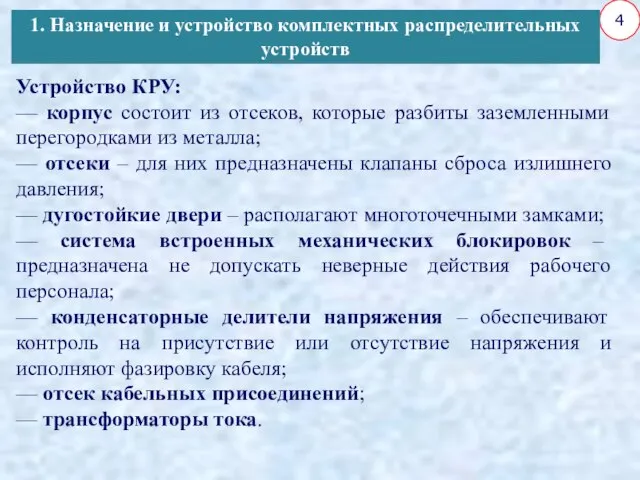 1. Назначение и устройство комплектных распределительных устройств

4

Устройство КРУ:
— корпус состоит из отсеков, которые разбиты заземленными перегородками из металла;
— отсеки – для них предназначены клапаны сброса излишнего давления;
— дугостойкие двери – располагают многоточечными замками;
— система встроенных механических блокировок – предназначена не допускать неверные действия рабочего персонала;
— конденсаторные делители напряжения – обеспечивают контроль на присутствие или отсутствие напряжения и исполняют фазировку кабеля;
— отсек кабельных присоединений;
— трансформаторы тока.